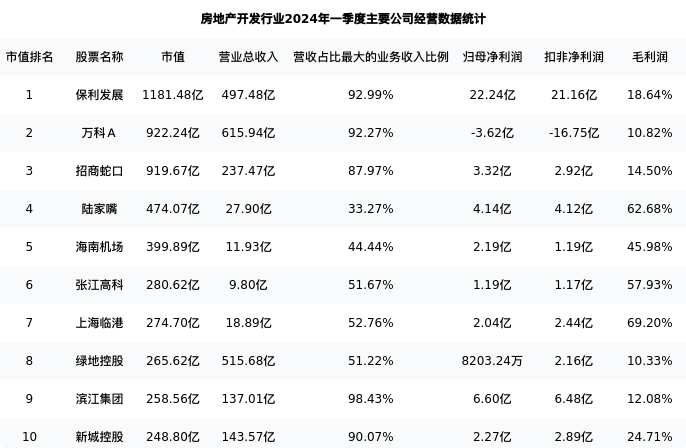 房地产开发行业2024年一季度主要公司经营数据统计

| 市值排名 | 股票名称 | 市值 | 营业总收入 | 营收占比最大的业务收入比例 | 归母净利润 | 扣非净利润 | 毛利润 |
|---|---|---|---|---|---|---|---|
| 1 | 保利发展 | 1181.48亿 | 497.48亿 | 92.99% | 22.24亿 | 21.16亿 | 18.64% |
| 2 | 万科A | 922.24亿 | 615.94亿 | 92.27% | -3.62亿 | -16.75亿 | 10.82% |
| 3 | 招商蛇口 | 919.67亿 | 237.47亿 | 87.97% | 3.32亿 | 2.92亿 | 14.50% |
| 4 | 陆家嘴 | 474.07亿 | 27.90亿 | 33.27% | 4.14亿 | 4.12亿 | 62.68% |
| 5 | 海南机场 | 399.89亿 | 11.93亿 | 44.44% | 2.19亿 | 1.19亿 | 45.98% |
| 6 | 张江高科 | 280.62亿 | 9.80亿 | 51.67% | 1.19亿 | 1.17亿 | 57.93% |
| 7 | 上海临港 | 274.70亿 | 18.89亿 | 52.76% | 2.04亿 | 2.44亿 | 69.20% |
| 8 | 绿地控股 | 265.62亿 | 515.68亿 | 51.22% | 8203.24万 | 2.16亿 | 10.33% |
| 9 | 滨江集团 | 258.56亿 | 137.01亿 | 98.43% | 6.60亿 | 6.48亿 | 12.08% |
| 10 | 新城控股 | 248.80亿 | 143.57亿 | 90.07% | 2.27亿 | 2.89亿 | 24.71% |